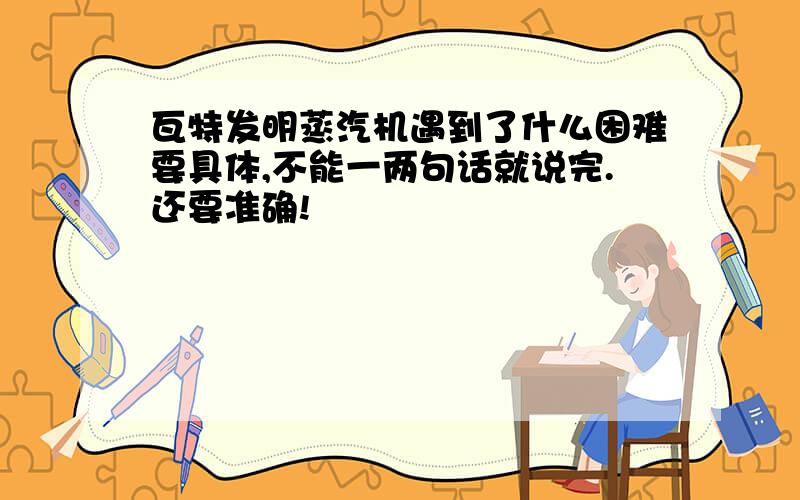 瓦特发明蒸汽机遇到了什么困难要具体,不能一两句话就说完.还要准确!